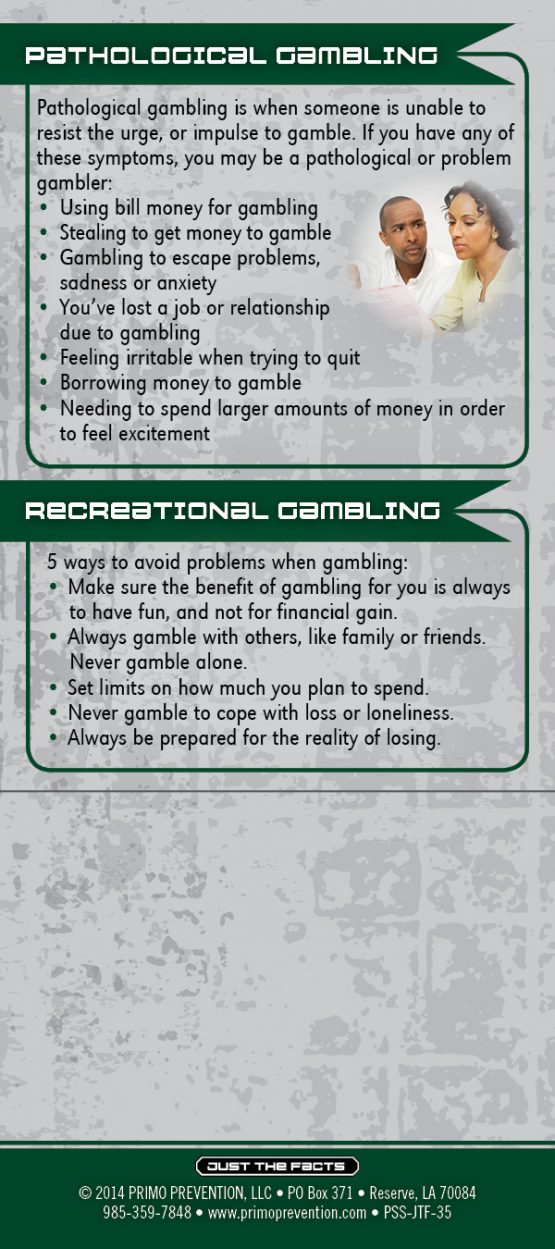 PATHOLOGICAL GAMBLING

Pathological gambling is when someone is unable to resist the urge, or impulse to gamble. If you have any of these symptoms, you may be a pathological or problem gambler:
• Using bill money for gambling
• Stealing to get money to gamble
• Gambling to escape problems, sadness or anxiety
• You've lost a job or relationship due to gambling
• Feeling irritable when trying to quit
• Borrowing money to gamble
• Needing to spend larger amounts of money in order to feel excitement

RECREATIONAL GAMBLING

5 ways to avoid problems when gambling:
• Make sure the benefit of gambling for you is always to have fun, and not for financial gain.
• Always gamble with others, like family or friends. Never gamble alone.
• Set limits on how much you plan to spend.
• Never gamble to cope with loss or loneliness.
• Always be prepared for the reality of losing.

JUST THE FACTS

© 2014 PRIMO PREVENTION, LLC • PO Box 371 • Reserve, LA 70084
985-359-7848 • www.primoprevention.com • PSS-JTF-35